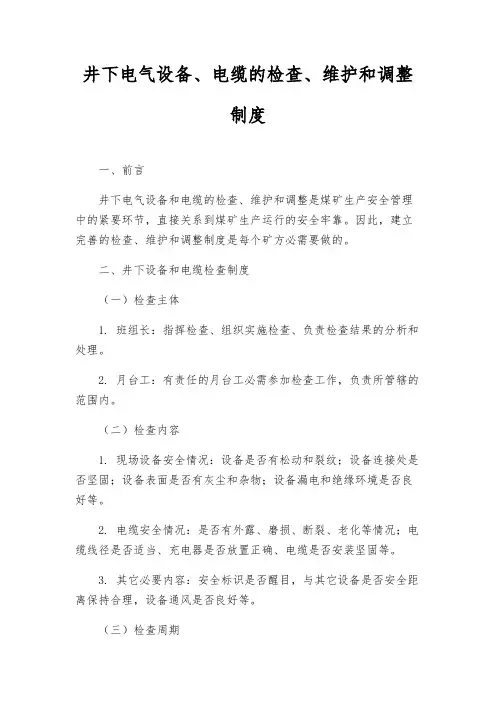 井下电气设备、电缆的检查、维护和调整制度

一、前言

井下电气设备和电缆的检查、维护和调整是煤矿生产安全管理中的紧要环节，直接关系到煤矿生产运行的安全牢靠。因此，建立完善的检查、维护和调整制度是每个矿方必需要做的。

二、井下设备和电缆检查制度

（一）检查主体

1. 班组长：指挥检查、组织实施检查、负责检查结果的分析和处理。

2. 月台工：有责任的月台工必需参加检查工作，负责所管辖的范围内。

（二）检查内容

1. 现场设备安全情况：设备是否有松动和裂纹；设备连接处是否坚固；设备表面是否有灰尘和杂物；设备漏电和绝缘环境是否良好等。

2. 电缆安全情况：是否有外露、磨损、断裂、老化等情况；电缆线径是否适当、充电器是否放置正确、电缆是否安装坚固等。

3. 其它必要内容：安全标识是否醒目，与其它设备是否安全距离保持合理，设备通风是否良好等。

（三）检查周期